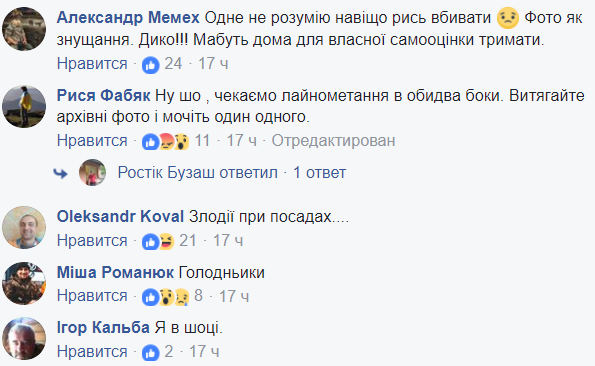 Александр Мемех Одне не розумію навіщо рись вбивати Фото як знущання. Дико!!! Мабуть дома для власної самооцінки тримати.
Нравится · 24 · 17 ч

Рися Фабяк Ну шо , чекаємо лайнометання в обидва боки. Витягайте архівні фото і мочіть один одного.
Нравится · 11 · 17 ч · Отредактирован

Ростік Бузаш ответил · 1 ответ

Oleksandr Koval Злодії при посадах....
Нравится · 21 · 17 ч

Міша Романюк Голодньики
Нравится · 8 · 17 ч

Ігор Кальба Я в шоці.
Нравится · 2 · 17 ч